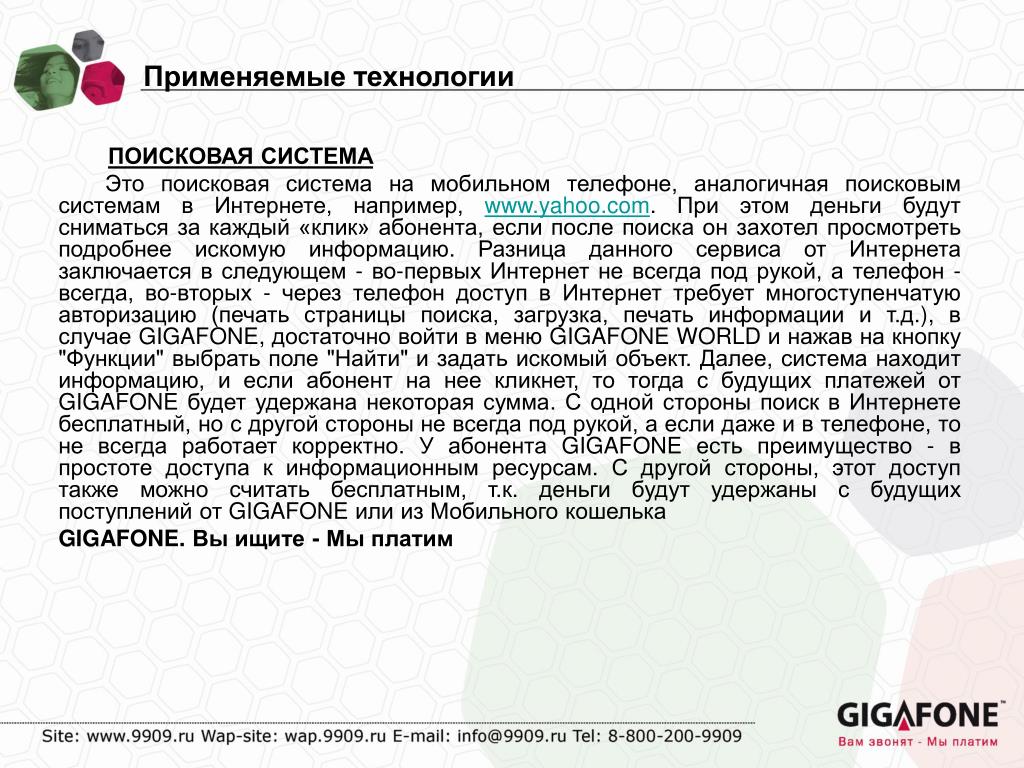 Применяемые технологии

ПОИСКОВАЯ СИСТЕМА

Это поисковая система на мобильном телефоне, аналогичная поисковым системам в Интернете, например, www.yahoo.com. При этом деньги будут сниматься за каждый «клик» абонента, если после поиска он захотел просмотреть подробнее искомую информацию. Разница данного сервиса от Интернета заключается в следующем - во-первых Интернет не всегда под рукой, а телефон - всегда, во-вторых - через телефон доступ в Интернет требует многоступенчатую авторизацию (печать страницы поиска, загрузка, печать информации и т.д.), в случае GIGAFONE, достаточно войти в меню GIGAFONE WORLD и нажав на кнопку "Функции" выбрать поле "Найти" и задать искомый объект. Далее, система находит информацию, и если абонент на нее кликнет, то тогда с будущих платежей от GIGAFONE будет удержана некоторая сумма. С одной стороны поиск в Интернете бесплатный, но с другой стороны не всегда под рукой, а если даже и в телефоне, то не всегда работает корректно. У абонента GIGAFONE есть преимущество - в простоте доступа к информационным ресурсам. С другой стороны, этот доступ также можно считать бесплатным, т.к. деньги будут удержаны с будущих поступлений от GIGAFONE или из Мобильного кошелька

GIGAFONE. Вы ищите - Мы платим

Site: www.9909.ru Wap-site: wap.9909.ru E-mail: info@9909.ru Tel: 8-800-200-9909

GIGAFONE
Вам звонят - Мы платим